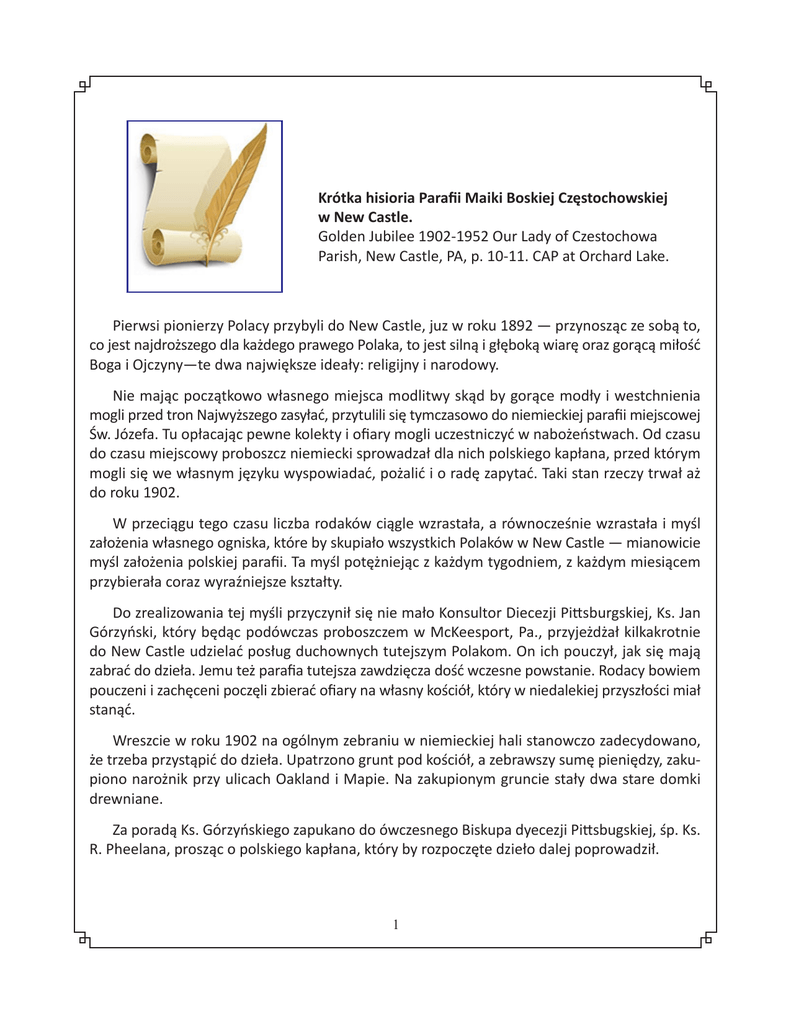 **Krótka hisioria Parafii Maiki Boskiej Częstochowskiej w New Castle.**
Golden Jubilee 1902-1952 Our Lady of Czestochowa Parish, New Castle, PA, p. 10-11. CAP at Orchard Lake.

Pierwsi pionierzy Polacy przybyli do New Castle, juz w roku 1892 — przynosząc ze sobą to, co jest najdroższego dla każdego prawego Polaka, to jest silną i głęboką wiarę oraz gorącą miłość Boga i Ojczyny—te dwa największe ideały: religijny i narodowy.

Nie mając początkowo własnego miejsca modlitwy skąd by gorące modły i westchnienia mogli przed tron Najwyższego zasyłać, przytulili się tymczasowo do niemieckiej parafii miejscowej Św. Józefa. Tu opłacając pewne kolekty i ofiary mogli uczestniczyć w nabożeństwach. Od czasu do czasu miejscowy proboszcz niemiecki sprowadzał dla nich polskiego kapłana, przed którym mogli się we własnym języku wyspowiadać, pożalić i o radę zapytać. Taki stan rzeczy trwał aż do roku 1902.

W przeciągu tego czasu liczba rodaków ciągle wzrastała, a równocześnie wzrastała i myśl założenia własnego ogniska, które by skupiało wszystkich Polaków w New Castle — mianowicie myśl założenia polskiej parafii. Ta myśl potężniejąc z każdym tygodniem, z każdym miesiącem przybierała coraz wyraźniejsze kształty.

Do zrealizowania tej myśli przyczynił się nie mało Konsultor Diecezji Pittsburgskiej, Ks. Jan Górzyński, który będąc podówczas proboszczem w McKeesport, Pa., przyjeżdżał kilkakrotnie do New Castle udzielać posług duchownych tutejszym Polakom. On ich pouczył, jak się mają zabrać do dzieła. Jemu też parafia tutejsza zawdzięcza dość wczesne powstanie. Rodacy bowiem pouczeni i zachęceni poczęli zbierać ofiary na własny kościół, który w niedalekiej przyszłości miał stanąć.

Wreszcie w roku 1902 na ogólnym zebraniu w niemieckiej hali stanowczo zadecydowano, że trzeba przystąpić do dzieła. Upatrzono grunt pod kościół, a zebrawszy sumę pieniędzy, zakupiono narożnik przy ulicach Oakland i Mapie. Na zakupionym gruncie stały dwa stare domki drewniane.

Za poradą Ks. Górzyńskiego zapukano do ówczesnego Biskupa dyecezji Pittsbugskiej, śp. Ks. R. Pheelana, prosząc o polskiego kapłana, który by rozpoczęte dzieło dalej poprowadził.

1